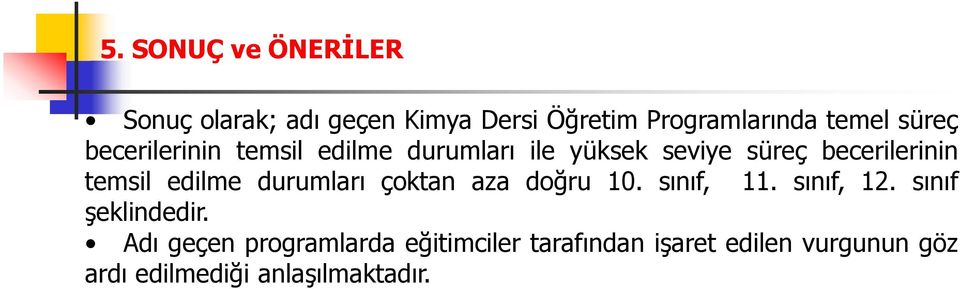 5. SONUÇ ve ÖNERİLER

• Sonuç olarak; adı geçen Kimya Dersi Öğretim Programlarında temel süreç becerilerinin temsil edilme durumları ile yüksek seviye süreç becerilerinin temsil edilme durumları çoktan aza doğru 10. sınıf, 11. sınıf, 12. sınıf şeklindedir.

• Adı geçen programlarda eğitimciler tarafından işaret edilen vurgunun göz ardı edilmediği anlaşılmaktadır.